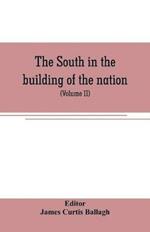 The South in the building of the nation
(Volume II)

Editor
James Curtis Ballagh